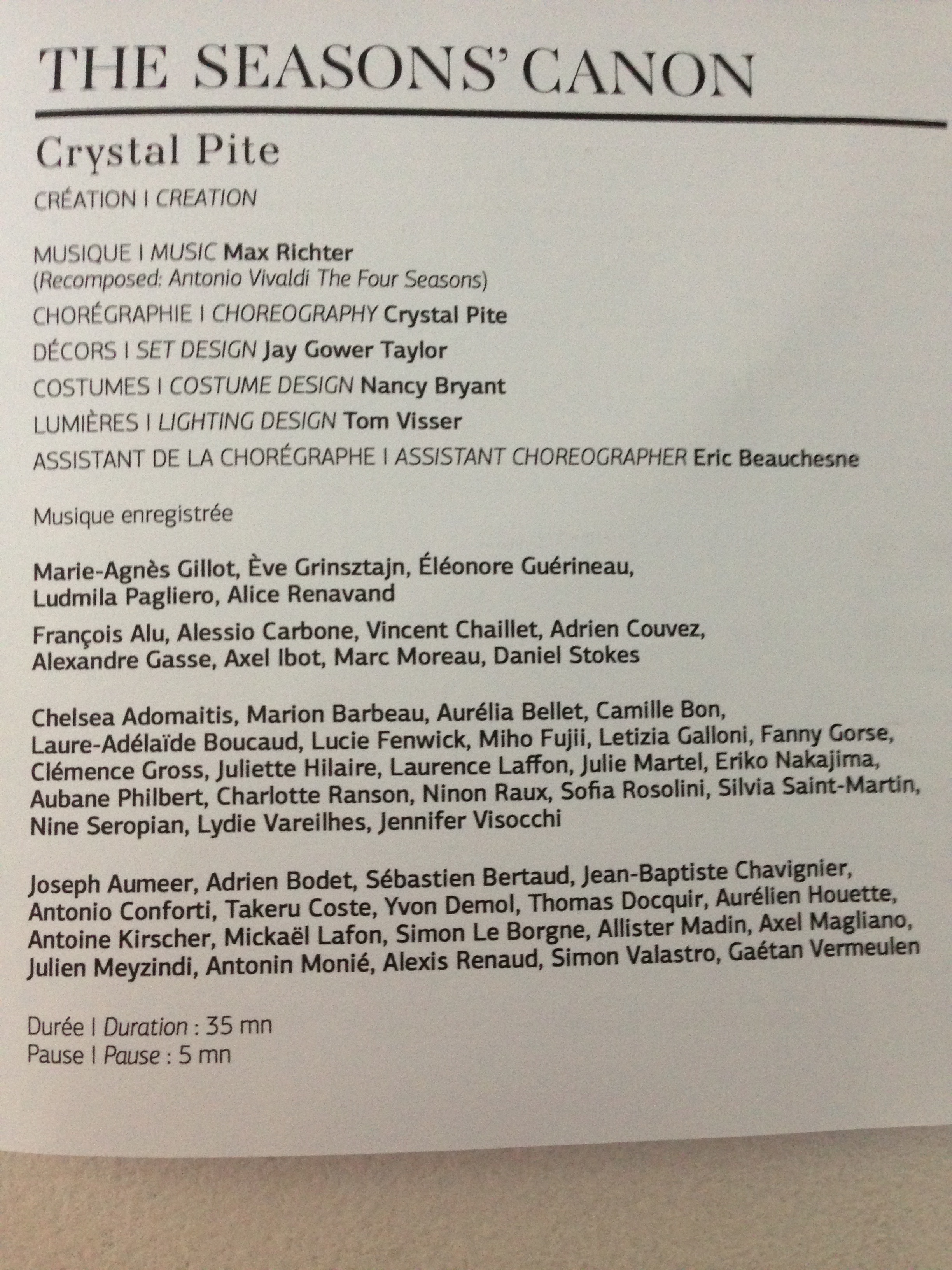 THE SEASONS' CANON

Crystal Pite

CRÉATION I CREATION

MUSIQUE I MUSIC Max Richter
(Recomposed: Antonio Vivaldi The Four Seasons)
CHORÉGRAPHIE I CHOREOGRAPHY Crystal Pite
DÉCORS I SET DESIGN Jay Gower Taylor
COSTUMES I COSTUME DESIGN Nancy Bryant
LUMIÈRES I LIGHTING DESIGN Tom Visser
ASSISTANT DE LA CHORÉGRAPHE I ASSISTANT CHOREOGRAPHER Eric Beauchesne

Musique enregistrée

Marie-Agnès Gillot, Ève Grinsztajn, Éléonore Guérineau, Ludmila Pagliero, Alice Renavand

François Alu, Alessio Carbone, Vincent Chaillet, Adrien Couvez, Alexandre Gasse, Axel Ibot, Marc Moreau, Daniel Stokes

Chelsea Adomaitis, Marion Barbeau, Aurélia Bellet, Camille Bon, Laure-Adélaïde Boucaud, Lucie Fenwick, Miho Fujii, Letizia Galloni, Fanny Gorse, Clémence Gross, Juliette Hilaire, Laurence Laffon, Julie Martel, Eriko Nakajima, Aubane Philbert, Charlotte Ranson, Ninon Raux, Sofia Rosolini, Silvia Saint-Martin, Nine Seropian, Lydie Vareilhes, Jennifer Visocchi

Joseph Aumeer, Adrien Bodet, Sébastien Bertaud, Jean-Baptiste Chavignier, Antonio Conforti, Takeru Coste, Yvon Demol, Thomas Docquir, Aurélien Houette, Antoine Kirscher, Mickaël Lafon, Simon Le Borgne, Allister Madin, Axel Magliano, Julien Meyzindi, Antonin Monié, Alexis Renaud, Simon Valastro, Gaétan Vermeulen

Durée I Duration : 35 mn
Pause I Pause : 5 mn